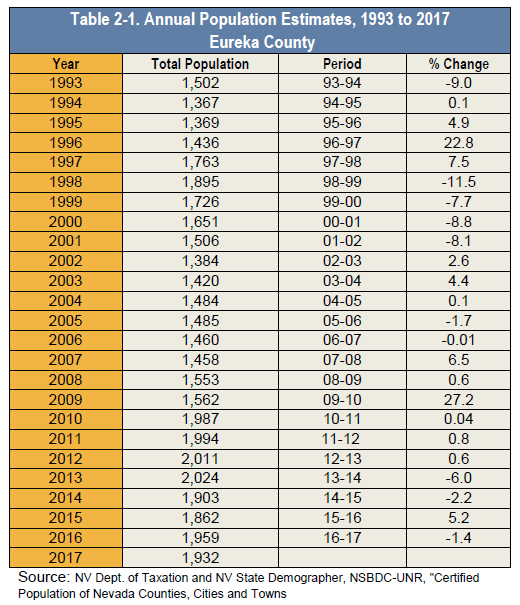 Table 2-1. Annual Population Estimates, 1993 to 2017
Eureka County

| Year | Total Population | Period | % Change |
|---|---|---|---|
| 1993 | 1,502 | 93-94 | -9.0 |
| 1994 | 1,367 | 94-95 | 0.1 |
| 1995 | 1,369 | 95-96 | 4.9 |
| 1996 | 1,436 | 96-97 | 22.8 |
| 1997 | 1,763 | 97-98 | 7.5 |
| 1998 | 1,895 | 98-99 | -11.5 |
| 1999 | 1,726 | 99-00 | -7.7 |
| 2000 | 1,651 | 00-01 | -8.8 |
| 2001 | 1,506 | 01-02 | -8.1 |
| 2002 | 1,384 | 02-03 | 2.6 |
| 2003 | 1,420 | 03-04 | 4.4 |
| 2004 | 1,484 | 04-05 | 0.1 |
| 2005 | 1,485 | 05-06 | -1.7 |
| 2006 | 1,460 | 06-07 | -0.01 |
| 2007 | 1,458 | 07-08 | 6.5 |
| 2008 | 1,553 | 08-09 | 0.6 |
| 2009 | 1,562 | 09-10 | 27.2 |
| 2010 | 1,987 | 10-11 | 0.04 |
| 2011 | 1,994 | 11-12 | 0.8 |
| 2012 | 2,011 | 12-13 | 0.6 |
| 2013 | 2,024 | 13-14 | -6.0 |
| 2014 | 1,903 | 14-15 | -2.2 |
| 2015 | 1,862 | 15-16 | 5.2 |
| 2016 | 1,959 | 16-17 | -1.4 |
| 2017 | 1,932 | | |

Source: NV Dept. of Taxation and NV State Demographer, NSBDC-UNR, "Certified Population of Nevada Counties, Cities and Towns